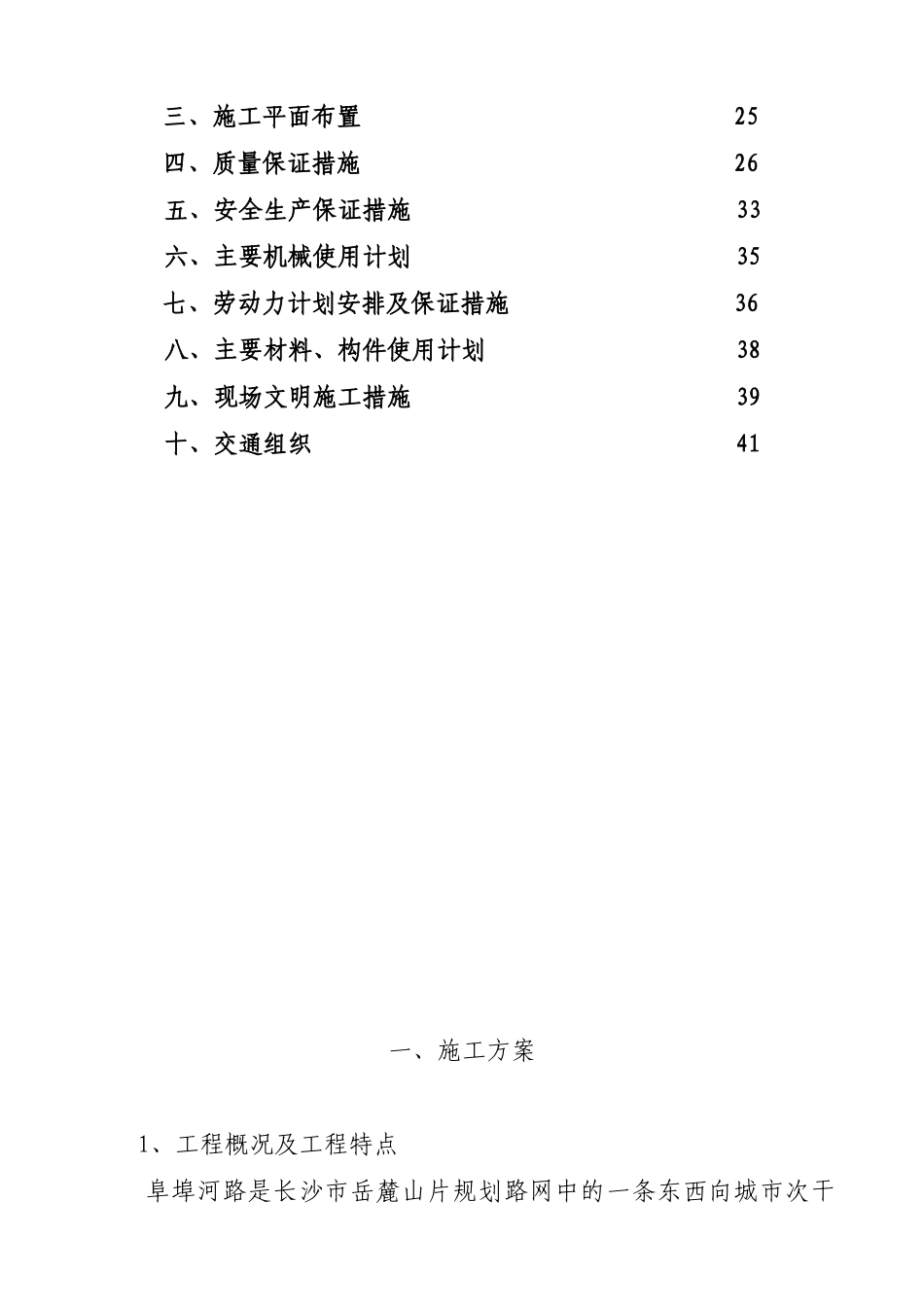 三、施工平面布置 25
四、质量保证措施 26
五、安全生产保证措施 33
六、主要机械使用计划 35
七、劳动力计划安排及保证措施 36
八、主要材料、构件使用计划 38
九、现场文明施工措施 39
十、交通组织 41

一、施工方案

1、工程概况及工程特点

阜埠河路是长沙市岳麓山片规划路网中的一条东西向城市次干